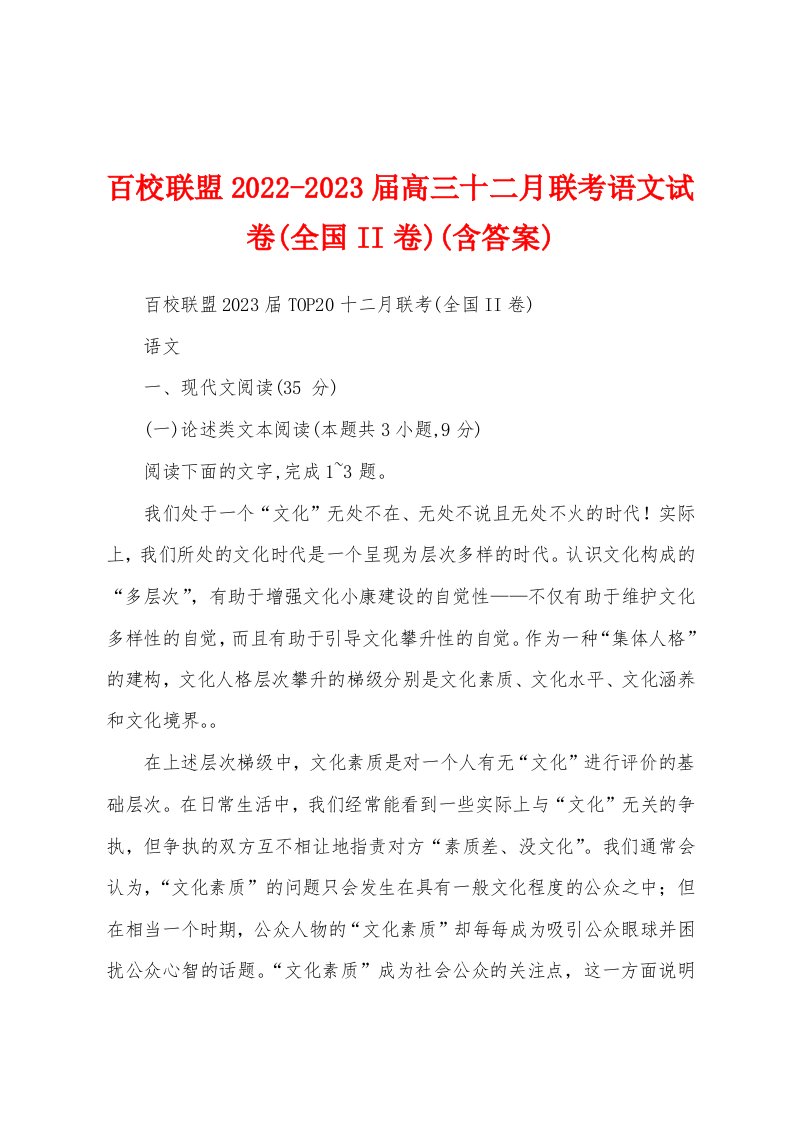 百校联盟2022-2023届高三十二月联考语文试卷(全国II卷)(含答案)

百校联盟2023届TOP20十二月联考(全国II卷)

语文

一、现代文阅读(35 分)

(一)论述类文本阅读(本题共3小题,9分)

阅读下面的文字,完成1~3题。

我们处于一个“文化”无处不在、无处不说且无处不火的时代！实际上,我们所处的文化时代是一个呈现为层次多样的时代。认识文化构成的“多层次”,有助于增强文化小康建设的自觉性——不仅有助于维护文化多样性的自觉,而且有助于引导文化攀升性的自觉。作为一种“集体人格”的建构,文化人格层次攀升的梯级分别是文化素质、文化水平、文化涵养和文化境界。。

在上述层次梯级中,文化素质是对一个人有无“文化”进行评价的基础层次。在日常生活中,我们经常能看到一些实际上与“文化”无关的争执,但争执的双方互不相让地指责对方“素质差、没文化”。我们通常会认为,“文化素质”的问题只会发生在具有一般文化程度的公众之中；但在相当一个时期,公众人物的“文化素质”却每每成为吸引公众眼球并困扰公众心智的话题。“文化素质”成为社会公众的关注点,这一方面说明